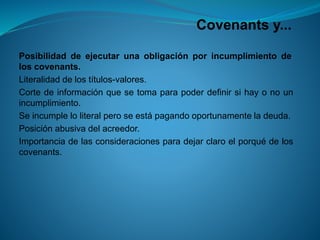 Covenants y...

Posibilidad de ejecutar una obligación por incumplimiento de los covenants.

Literalidad de los títulos-valores.

Corte de información que se toma para poder definir si hay o no un incumplimiento.

Se incumple lo literal pero se está pagando oportunamente la deuda.

Posición abusiva del acreedor.

Importancia de las consideraciones para dejar claro el porqué de los covenants.